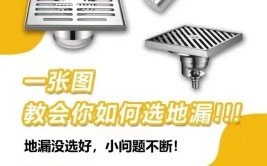 一张图
教会你如何选地漏!!!

地漏没选好，小问题不断！